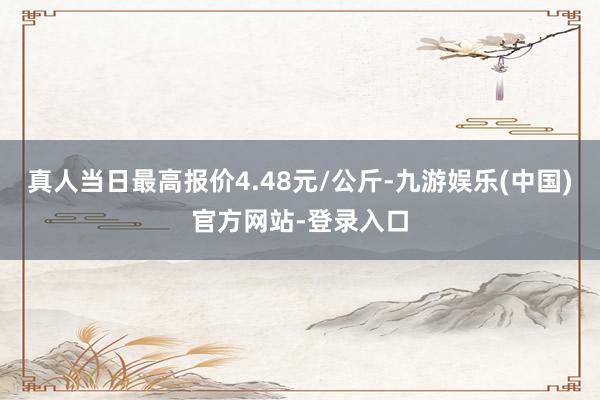 真人当日最高报价4.48元/公斤-九游娱乐(中国)官方网站-登录入口